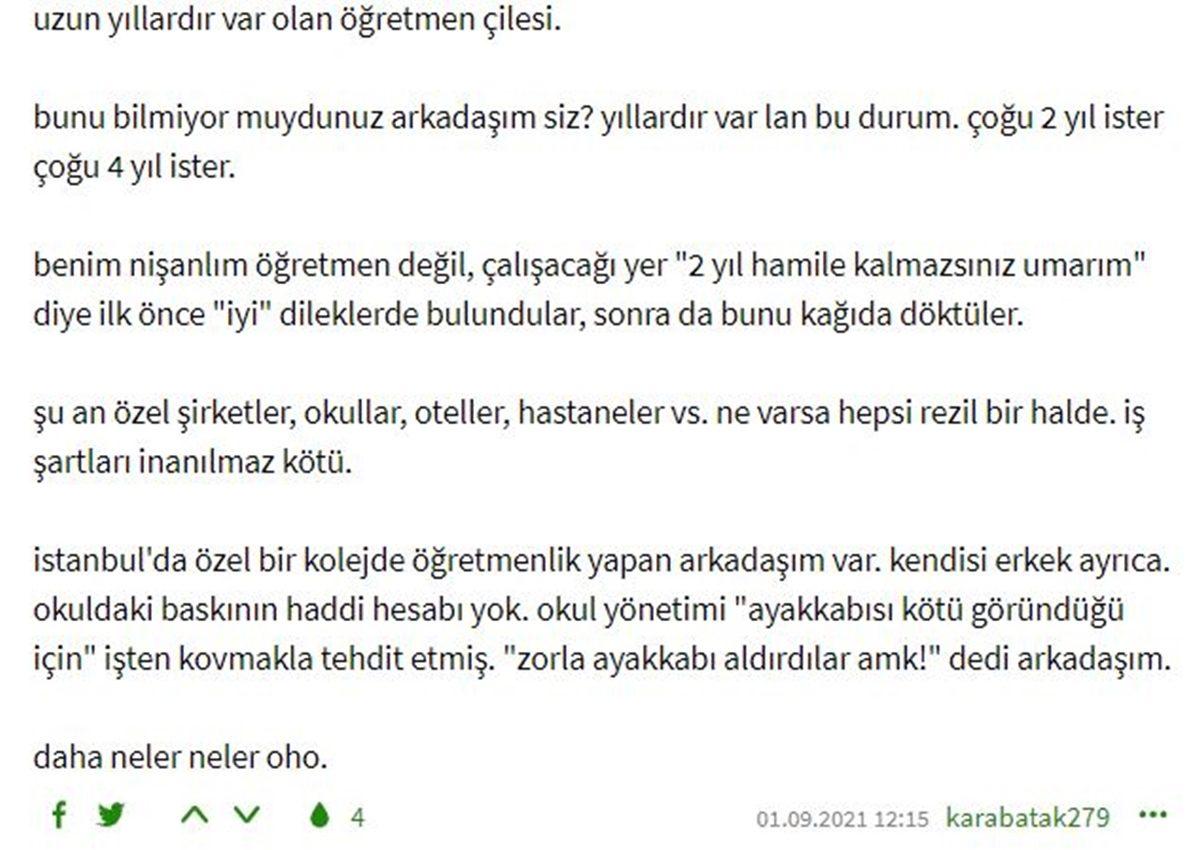 uzun yıllardır var olan öğretmen çilesi.

bunu bilmiyor muydunuz arkadaşım siz? yıllardır var lan bu durum. çoğu 2 yıl ister çoğu 4 yıl ister.

benim nişanlım öğretmen değil, çalışacağı yer "2 yıl hamile kalmazsınız umarım" diye ilk önce "iyi" dileklerde bulundular, sonra da bunu kağıda döktüler.

şu an özel şirketler, okullar, oteller, hastaneler vs. ne varsa hepsi rezil bir halde. iş şartları inanılmaz kötü.

istanbul'da özel bir kolejde öğretmenlik yapan arkadaşım var. kendisi erkek ayrıca. okuldaki baskının haddi hesabı yok. okul yönetimi "ayakkabısı kötü göründüğü için" işten kovmakla tehdit etmiş. "zorla ayakkabı aldırdılar amk!" dedi arkadaşım.

daha neler neler oho.

4

01.09.2021 12:15 karabatak279 ...